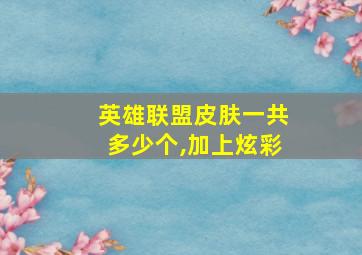 英雄联盟皮肤一共多少个,加上炫彩